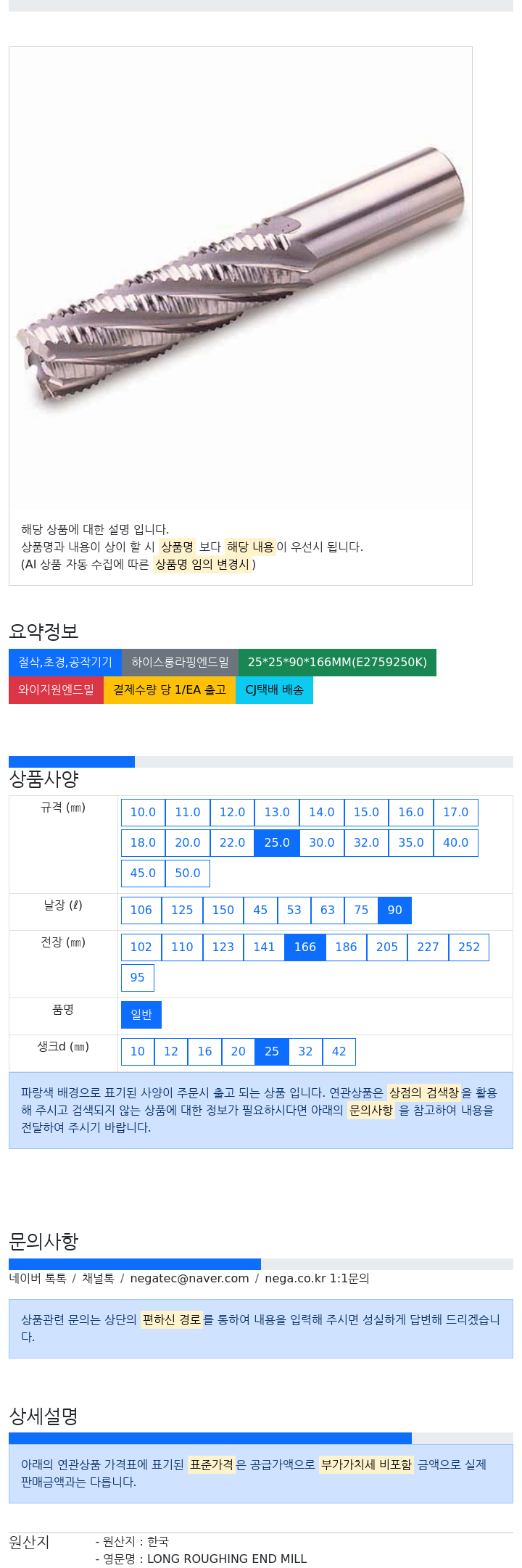 해당 상품에 대한 설명 입니다.
상품명과 내용이 상이 할 시 상품명 보다 해당 내용이 우선시 됩니다.
(AI 상품 자동 수집에 따른 상품명 임의 변경시 )

요약정보

절삭,초경,공작기기 하이스롱라핑엔드밀 25*25*90*166MM(E2759250K)
와이지원엔드밀 결제수량 당 1/EA 출고 CJ택배 배송

상품사양

| 규격 (㎜) | 10.0 11.0 12.0 13.0 14.0 15.0 16.0 17.0 18.0 20.0 22.0 25.0 30.0 32.0 35.0 40.0 45.0 50.0 |
|---|---|
| 날장 (ℓ) | 106 125 150 45 53 63 75 90 |
| 전장 (㎜) | 102 110 123 141 166 186 205 227 252 95 |
| 품명 | 일반 |
| 생크d (㎜) | 10 12 16 20 25 32 42 |

파랑색 배경으로 표기된 사양이 주문시 출고 되는 상품 입니다. 연관상품은 상점의 검색창을 활용해 주시고 검색되지 않는 상품에 대한 정보가 필요하시다면 아래의 문의사항 을 참고하여 내용을 전달하여 주시기 바랍니다.

문의사항

네이버 톡톡 / 채널톡 / negatec@naver.com / nega.co.kr 1:1문의

상품관련 문의는 상단의 편하신 경로를 통하여 내용을 입력해 주시면 성실하게 답변해 드리겠습니다.

상세설명

아래의 연관상품 가격표에 표기된 표준가격은 공급가액으로 부가가치세 비포함 금액으로 실제 판매금액과는 다릅니다.

원산지
- 원산지 : 한국
- 영문명 : LONG ROUGHING END MILL